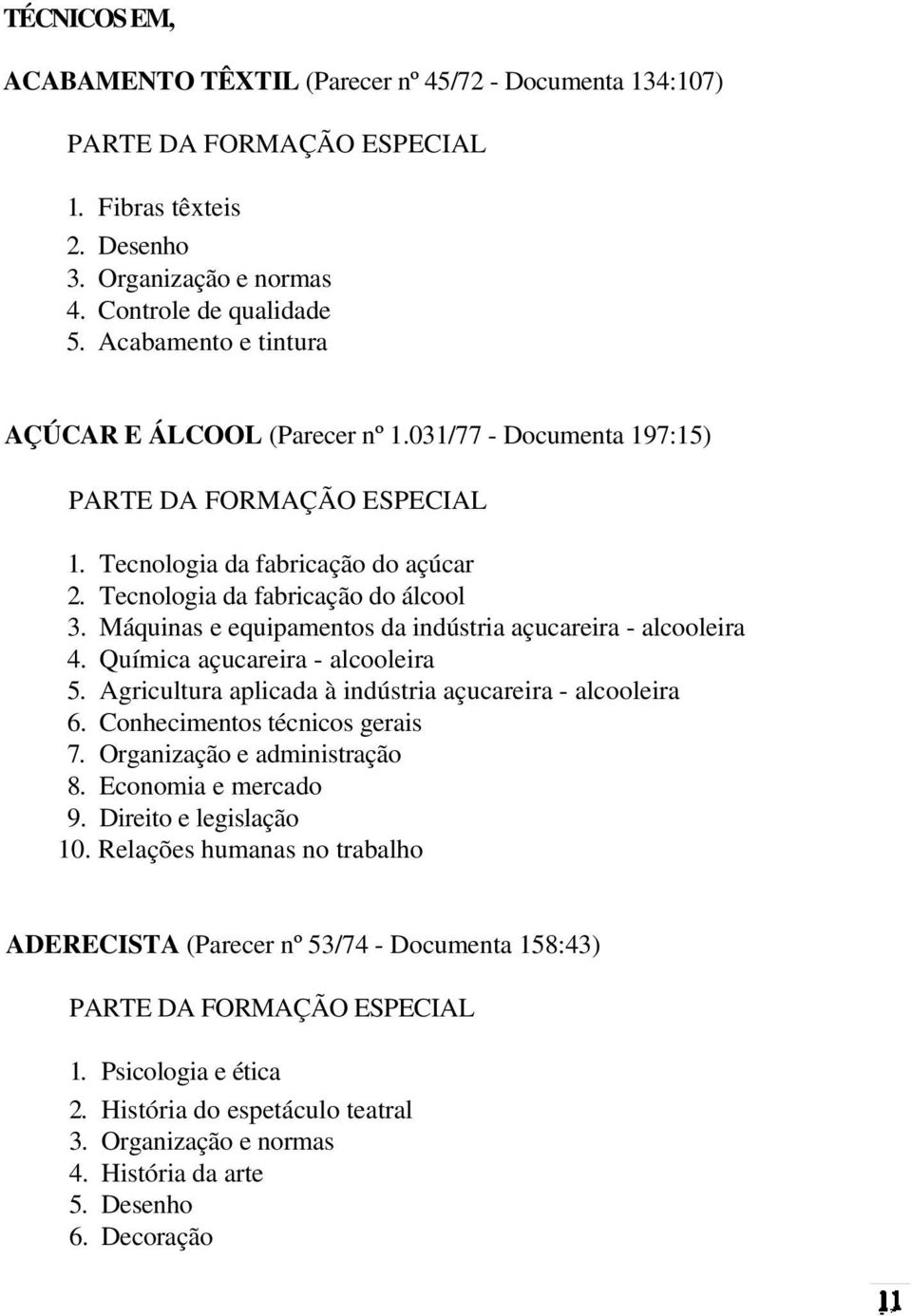 TÉCNICOS EM,

ACABAMENTO TÊXTIL (Parecer nº 45/72 - Documenta 134:107)

PARTE DA FORMAÇÃO ESPECIAL

1. Fibras têxteis
2. Desenho
3. Organização e normas
4. Controle de qualidade
5. Acabamento e tintura

AÇÚCAR E ÁLCOOL (Parecer nº 1.031/77 - Documenta 197:15)

PARTE DA FORMAÇÃO ESPECIAL

1. Tecnologia da fabricação do açúcar
2. Tecnologia da fabricação do álcool
3. Máquinas e equipamentos da indústria açucareira - alcooleira
4. Química açucareira - alcooleira
5. Agricultura aplicada à indústria açucareira - alcooleira
6. Conhecimentos técnicos gerais
7. Organização e administração
8. Economia e mercado
9. Direito e legislação
10. Relações humanas no trabalho

ADERECISTA (Parecer nº 53/74 - Documenta 158:43)

PARTE DA FORMAÇÃO ESPECIAL

1. Psicologia e ética
2. História do espetáculo teatral
3. Organização e normas
4. História da arte
5. Desenho
6. Decoração

11